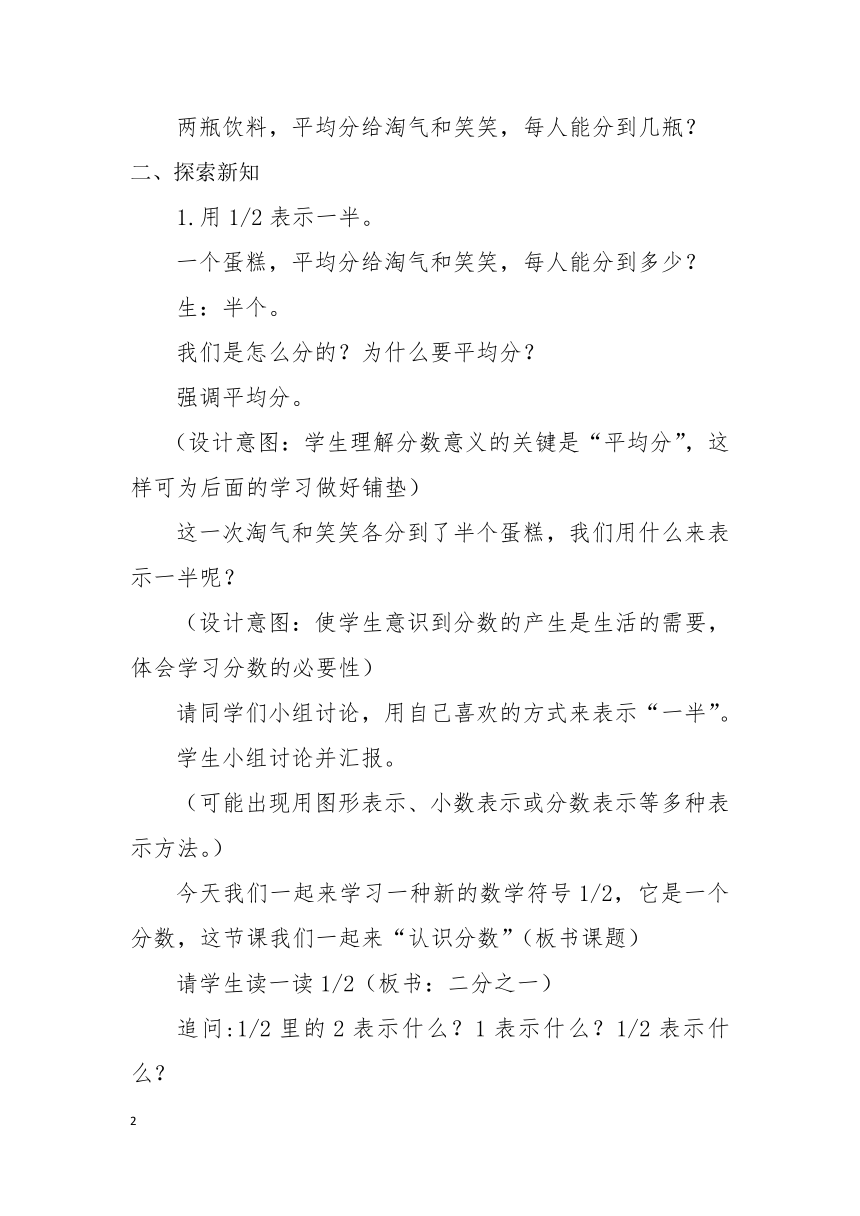 两瓶饮料，平均分给淘气和笑笑，每人能分到几瓶？

二、探索新知

1.用 1/2 表示一半。

一个蛋糕，平均分给淘气和笑笑，每人能分到多少？

生：半个。

我们是怎么分的？为什么要平均分？

强调平均分。

（设计意图：学生理解分数意义的关键是“平均分”，这样可为后面的学习做好铺垫）

这一次淘气和笑笑各分到了半个蛋糕，我们用什么来表示一半呢？

（设计意图：使学生意识到分数的产生是生活的需要，体会学习分数的必要性）

请同学们小组讨论，用自己喜欢的方式来表示“一半”。

学生小组讨论并汇报。

（可能出现用图形表示、小数表示或分数表示等多种表示方法。）

今天我们一起来学习一种新的数学符号 1/2，它是一个分数，这节课我们一起来“认识分数”（板书课题）

请学生读一读 1/2（板书：二分之一）

追问:1/2 里的 2 表示什么？1 表示什么？1/2 表示什么？

2